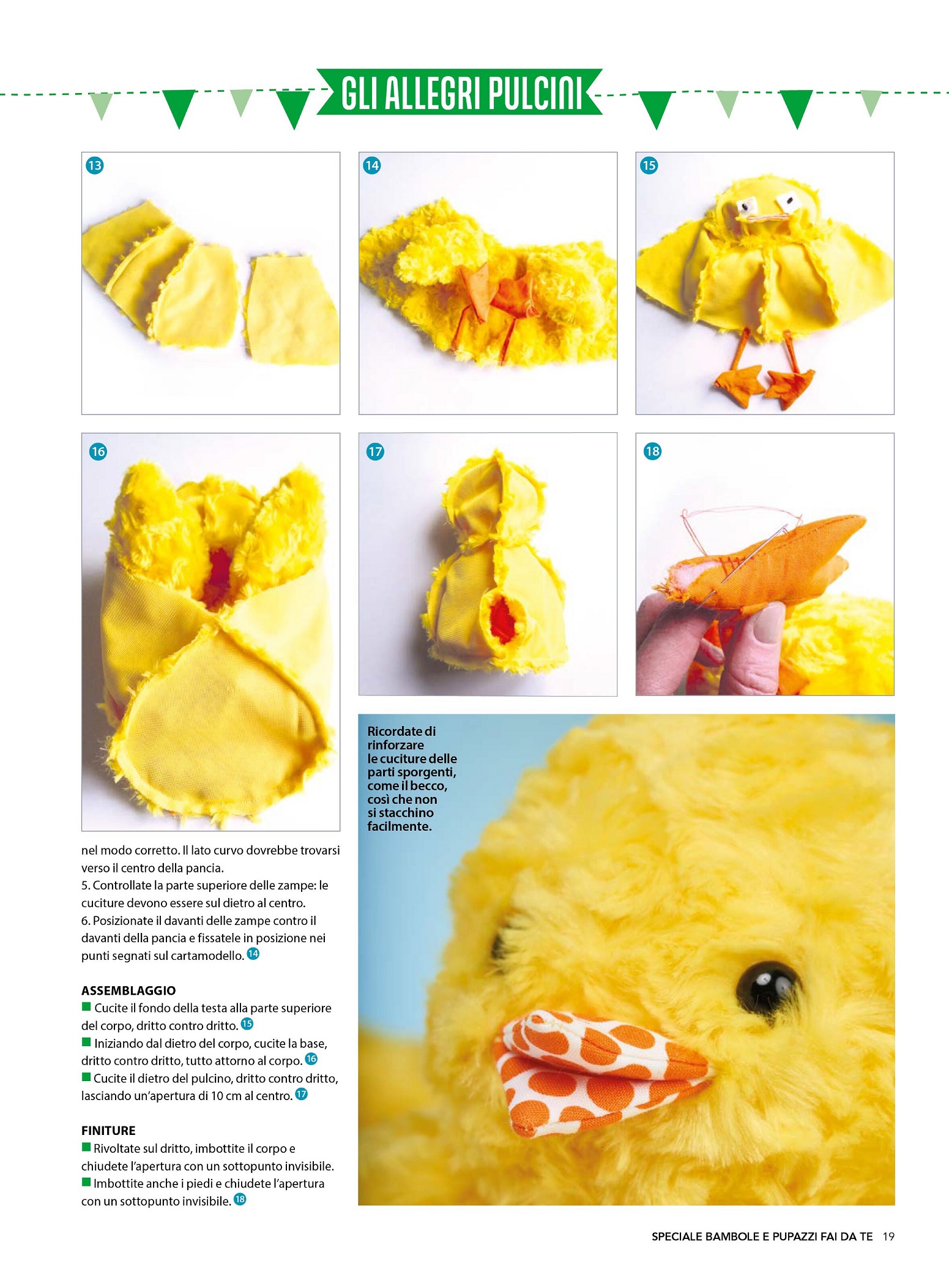 GLI ALLEGRI PULCINI

13

14

15

16

17

18

nel modo corretto. Il lato curvo dovrebbe trovarsi verso il centro della pancia.
5. Controllate la parte superiore delle zampe: le cuciture devono essere sul dietro al centro.
6. Posizionate il davanti delle zampe contro il davanti della pancia e fissatele in posizione nei punti segnati sul cartamodello. 14

ASSEMBLAGGIO
Cucite il fondo della testa alla parte superiore del corpo, dritto contro dritto. 15
Iniziando dal dietro del corpo, cucite la base, dritto contro dritto, tutto attorno al corpo. 16
Cucite il dietro del pulcino, dritto contro dritto, lasciando un'apertura di 10 cm al centro. 17

FINITURE
Rivoltate sul dritto, imbottite il corpo e chiudete l'apertura con un sottopunto invisibile.
Imbottite anche i piedi e chiudete l'apertura con un sottopunto invisibile. 18

Ricordate di rinforzare le cuciture delle parti sporgenti, come il becco, così che non si stacchino facilmente.

SPECIALE BAMBOLE E PUPAZZI FAI DA TE 19